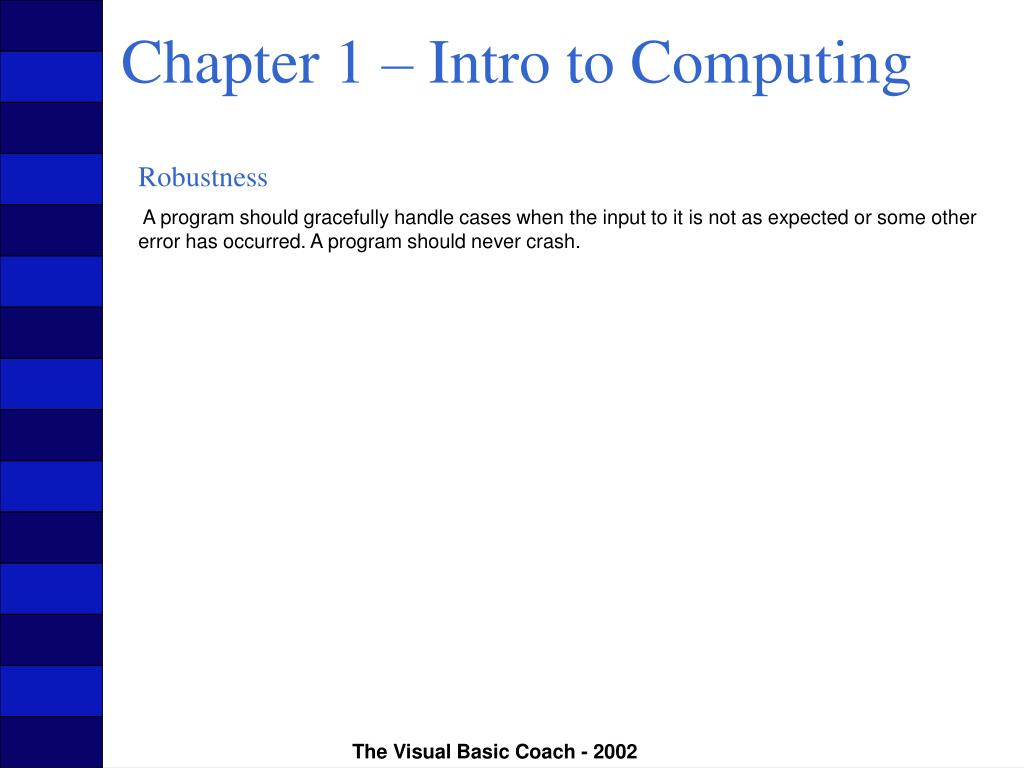 Chapter 1 – Intro to Computing

Robustness

A program should gracefully handle cases when the input to it is not as expected or some other error has occurred. A program should never crash.

The Visual Basic Coach - 2002